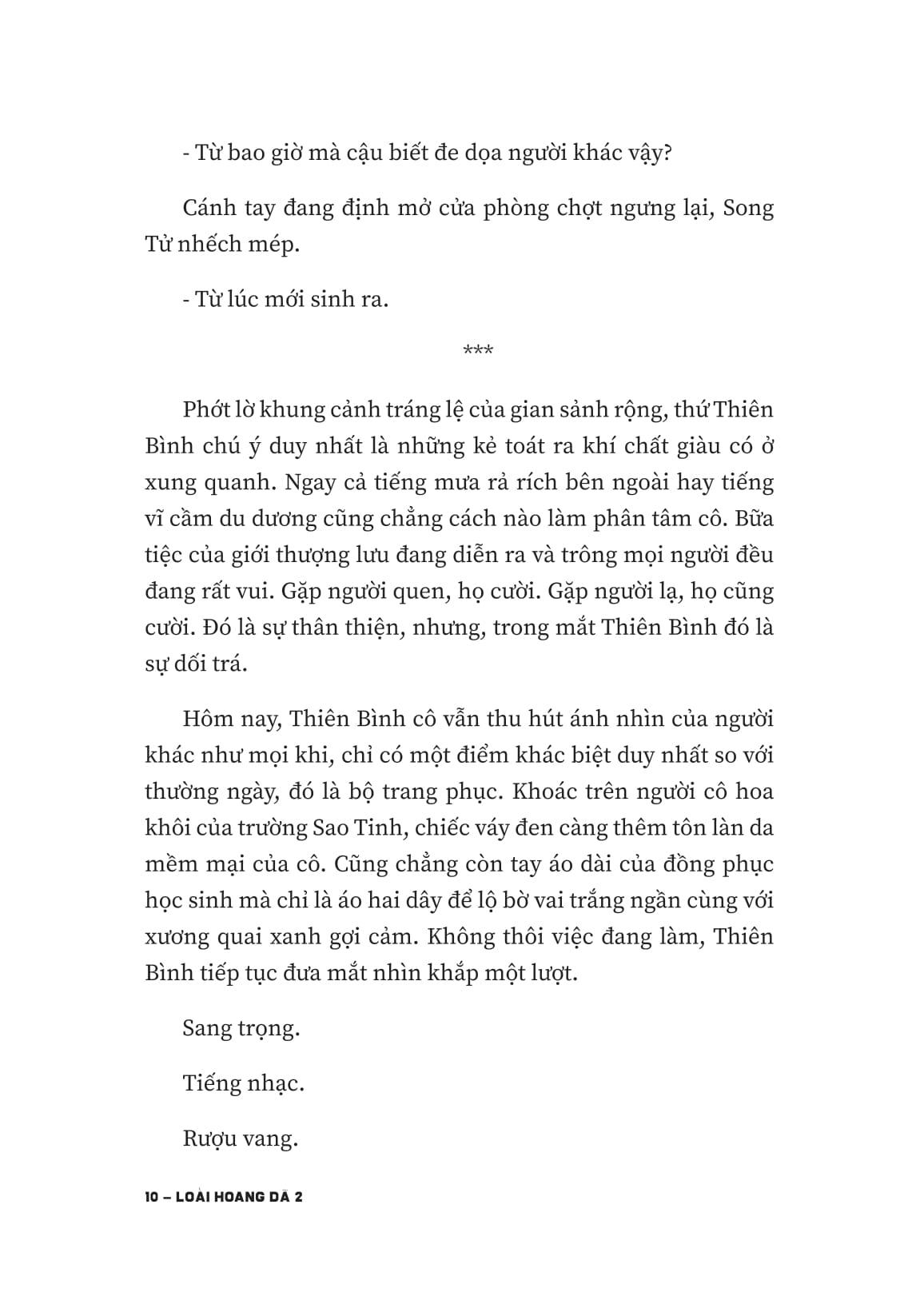 - Từ bao giờ mà cậu biết đe dọa người khác vậy?

Cánh tay đang định mở cửa phòng chợt ngưng lại, Song Tử nhếch mép.

- Từ lúc mới sinh ra.

***

Phớt lờ khung cảnh tráng lệ của gian sảnh rộng, thứ Thiên Bình chú ý duy nhất là những kẻ toát ra khí chất giàu có ở xung quanh. Ngay cả tiếng mưa rả rích bên ngoài hay tiếng vĩ cầm du dương cũng chẳng cách nào làm phân tâm cô. Bữa tiệc của giới thượng lưu đang diễn ra và trông mọi người đều đang rất vui. Gặp người quen, họ cười. Gặp người lạ, họ cũng cười. Đó là sự thân thiện, nhưng, trong mắt Thiên Bình đó là sự dối trá.

Hôm nay, Thiên Bình cô vẫn thu hút ánh nhìn của người khác như mọi khi, chỉ có một điểm khác biệt duy nhất so với thường ngày, đó là bộ trang phục. Khoác trên người cô hoa khôi của trường Sao Tinh, chiếc váy đen càng thêm tôn làn da mềm mại của cô. Cũng chẳng còn tay áo dài của đồng phục học sinh mà chỉ là áo hai dây để lộ bờ vai trắng ngần cùng với xương quai xanh gợi cảm. Không thôi việc đang làm, Thiên Bình tiếp tục đưa mắt nhìn khắp một lượt.

Sang trọng.

Tiếng nhạc.

Rượu vang.

10 – LOÀI HOANG DÃ 2